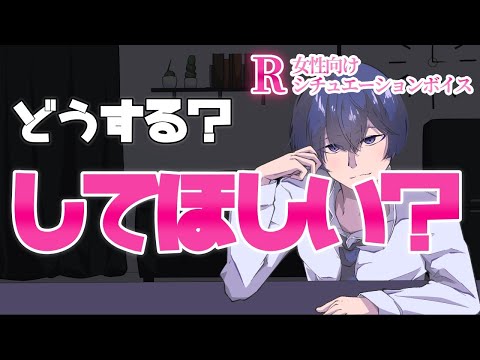 R 女性向け シチュエーションボイス

どうする?

してほしい?